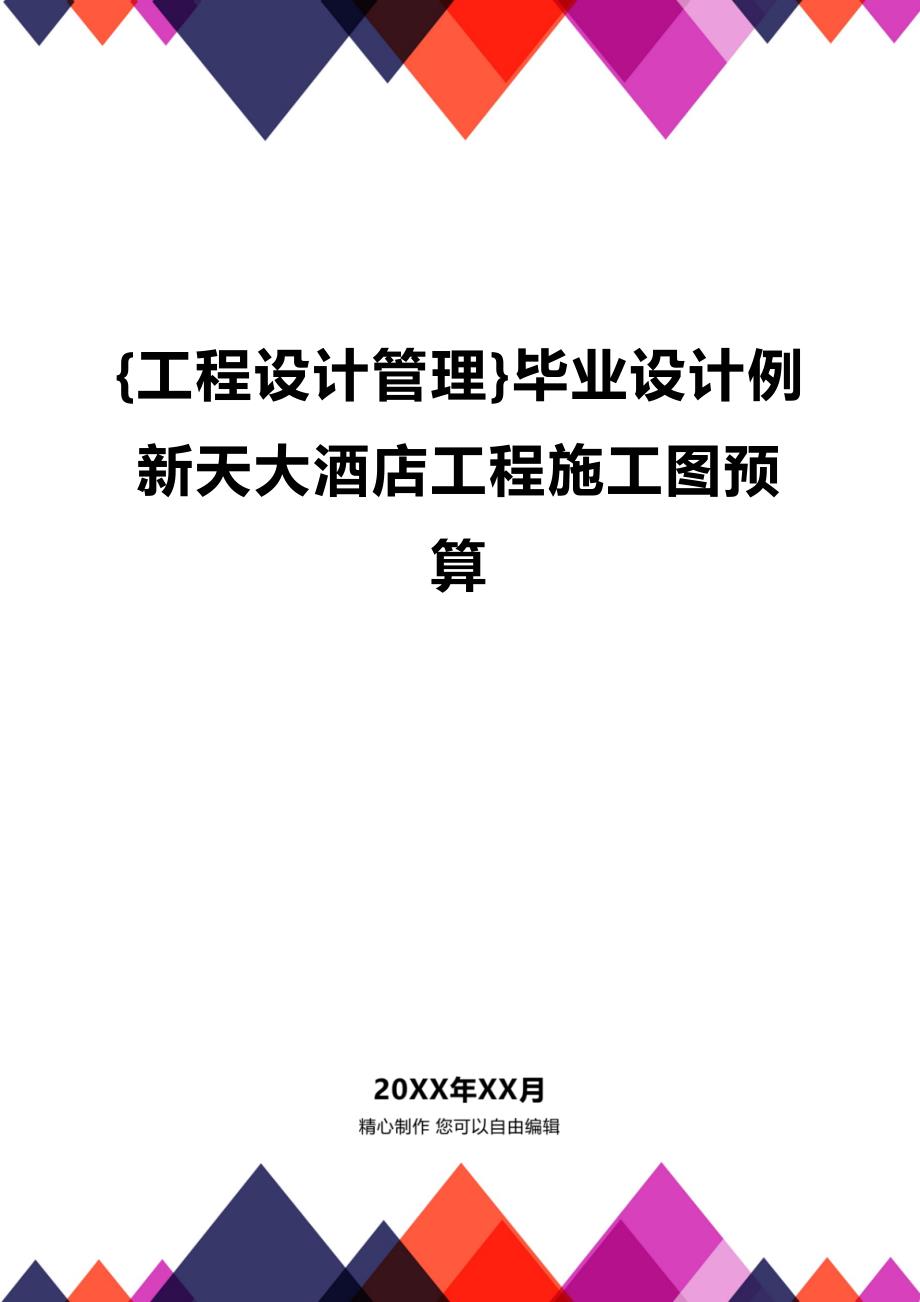 {工程设计管理}毕业设计例新天大酒店工程施工图预算

20XX年XX月
精心制作 您可以自由编辑